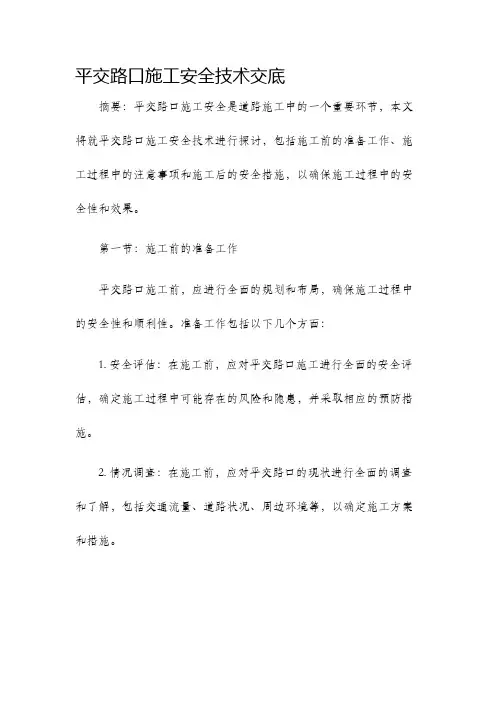 平交路口施工安全技术交底

摘要：平交路口施工安全是道路施工中的一个重要环节，本文将就平交路口施工安全技术进行探讨，包括施工前的准备工作、施工过程中的注意事项和施工后的安全措施，以确保施工过程中的安全性和效果。

第一节：施工前的准备工作

平交路口施工前，应进行全面的规划和布局，确保施工过程中的安全性和顺利性。准备工作包括以下几个方面：

1. 安全评估：在施工前，应对平交路口施工进行全面的安全评估，确定施工过程中可能存在的风险和隐患，并采取相应的预防措施。

2. 情况调查：在施工前，应对平交路口的现状进行全面的调查和了解，包括交通流量、道路状况、周边环境等，以确定施工方案和措施。